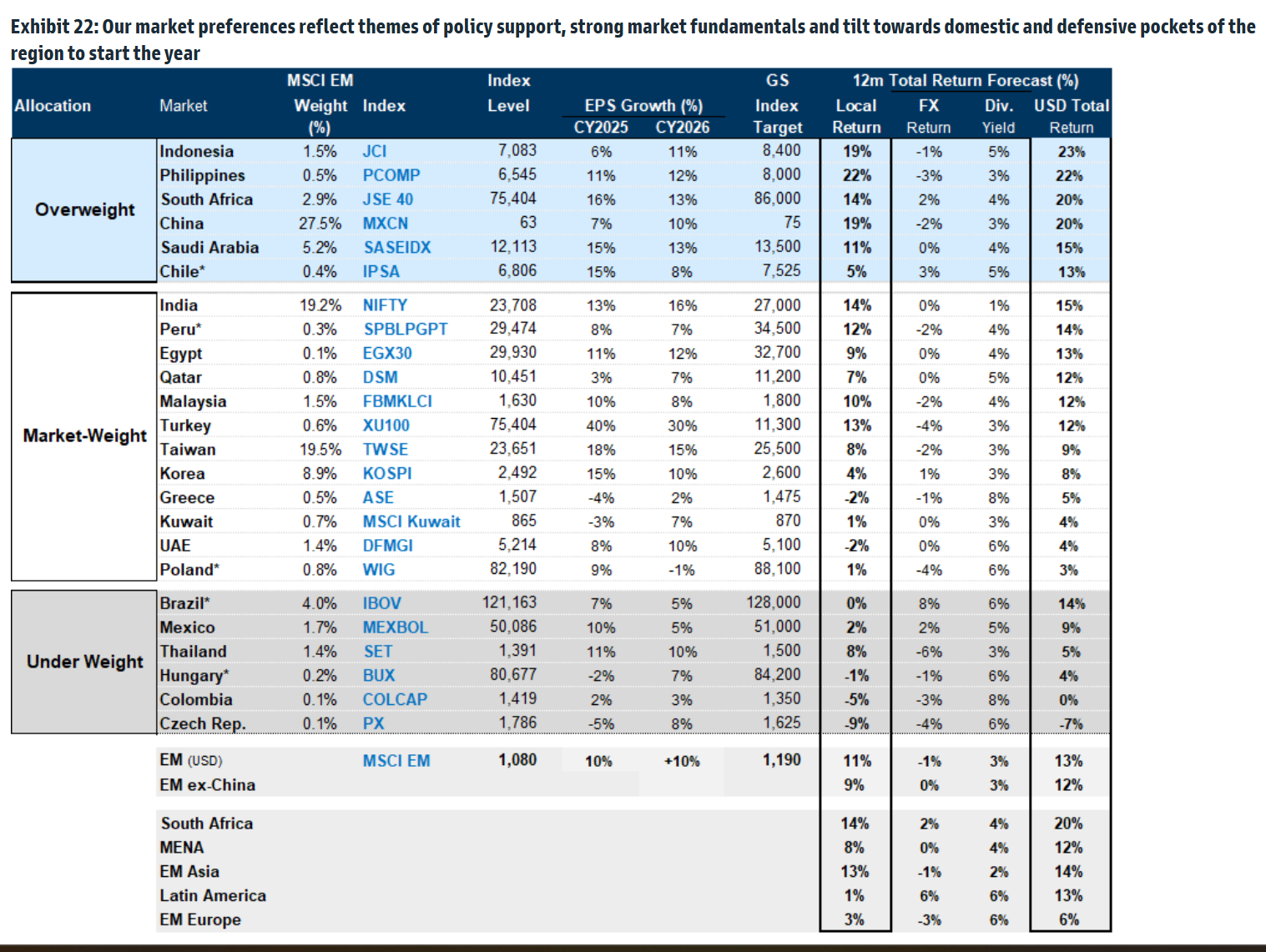 Exhibit 22: Our market preferences reflect themes of policy support, strong market fundamentals and tilt towards domestic and defensive pockets of the region to start the year

| Allocation | Market | MSCI EM Weight (%) | Index | Index Level | EPS Growth (%) CY2025 | EPS Growth (%) CY2026 | GS Index Target | 12m Total Return Forecast (%) Local Return | FX Return | Div. Yield | USD Total Return |
|---|---|---|---|---|---|---|---|---|---|---|---|
| Overweight | Indonesia | 1.5% | JCI | 7,083 | 6% | 11% | 8,400 | 19% | -1% | 5% | 23% |
| | Philippines | 0.5% | PCOMP | 6,545 | 11% | 12% | 8,000 | 22% | -3% | 3% | 22% |
| | South Africa | 2.9% | JSE 40 | 75,404 | 16% | 13% | 86,000 | 14% | 2% | 4% | 20% |
| | China | 27.5% | MXCN | 63 | 7% | 10% | 75 | 19% | -2% | 3% | 20% |
| | Saudi Arabia | 5.2% | SASEIDX | 12,113 | 15% | 13% | 13,500 | 11% | 0% | 4% | 15% |
| | Chile* | 0.4% | IPSA | 6,806 | 15% | 8% | 7,525 | 5% | 3% | 5% | 13% |
| Market-Weight | India | 19.2% | NIFTY | 23,708 | 13% | 16% | 27,000 | 14% | 0% | 1% | 15% |
| | Peru* | 0.3% | SPBLPGPT | 29,474 | 8% | 7% | 34,500 | 12% | -2% | 4% | 14% |
| | Egypt | 0.1% | EGX30 | 29,930 | 11% | 12% | 32,700 | 9% | 0% | 4% | 13% |
| | Qatar | 0.8% | DSM | 10,451 | 3% | 7% | 11,200 | 7% | 0% | 5% | 12% |
| | Malaysia | 1.5% | FBMKLCI | 1,630 | 10% | 8% | 1,800 | 10% | -2% | 4% | 12% |
| | Turkey | 0.6% | XU100 | 75,404 | 40% | 30% | 11,300 | 13% | -4% | 3% | 12% |
| | Taiwan | 19.5% | TWSE | 23,651 | 18% | 15% | 25,500 | 8% | -2% | 3% | 9% |
| | Korea | 8.9% | KOSPI | 2,492 | 15% | 10% | 2,600 | 4% | 1% | 3% | 8% |
| | Greece | 0.5% | ASE | 1,507 | -4% | 2% | 1,475 | -2% | -1% | 8% | 5% |
| | Kuwait | 0.7% | MSCI Kuwait | 865 | -3% | 7% | 870 | 1% | 0% | 3% | 4% |
| | UAE | 1.4% | DFMGI | 5,214 | 8% | 10% | 5,100 | -2% | 0% | 6% | 4% |
| | Poland* | 0.8% | WIG | 82,190 | 9% | -1% | 88,100 | 1% | -4% | 6% | 3% |
| Under Weight | Brazil* | 4.0% | IBOV | 121,163 | 7% | 5% | 128,000 | 0% | 8% | 6% | 14% |
| | Mexico | 1.7% | MEXBOL | 50,086 | 10% | 5% | 51,000 | 2% | 2% | 5% | 9% |
| | Thailand | 1.4% | SET | 1,391 | 11% | 10% | 1,500 | 8% | -6% | 3% | 5% |
| | Hungary* | 0.2% | BUX | 80,677 | -2% | 7% | 84,200 | -1% | -1% | 6% | 4% |
| | Colombia | 0.1% | COLCAP | 1,419 | 2% | 3% | 1,350 | -5% | -3% | 8% | 0% |
| | Czech Rep. | 0.1% | PX | 1,786 | -5% | 8% | 1,625 | -9% | -4% | 6% | -7% |
| | EM (USD) | | MSCI EM | 1,080 | 10% | +10% | 1,190 | 11% | -1% | 3% | 13% |
| | EM ex-China | | | | | | | 9% | 0% | 3% | 12% |
| | South Africa | | | | | | | 14% | 2% | 4% | 20% |
| | MENA | | | | | | | 8% | 0% | 4% | 12% |
| | EM Asia | | | | | | | 13% | -1% | 2% | 14% |
| | Latin America | | | | | | | 1% | 6% | 6% | 13% |
| | EM Europe | | | | | | | 3% | -3% | 6% | 6% |